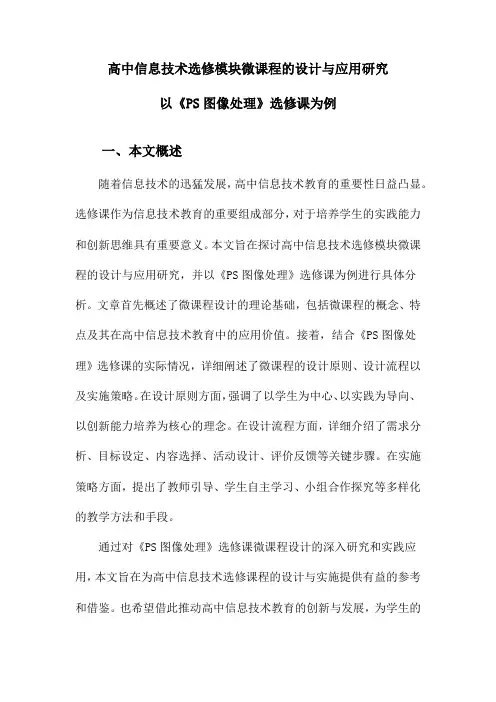 高中信息技术选修模块微课程的设计与应用研究

以《PS图像处理》选修课为例

一、本文概述

随着信息技术的迅猛发展，高中信息技术教育的重要性日益凸显。选修课作为信息技术教育的重要组成部分，对于培养学生的实践能力和创新思维具有重要意义。本文旨在探讨高中信息技术选修模块微课程的设计与应用研究，并以《PS图像处理》选修课为例进行具体分析。文章首先概述了微课程设计的理论基础，包括微课程的概念、特点及其在高中信息技术教育中的应用价值。接着，结合《PS图像处理》选修课的实际情况，详细阐述了微课程的设计原则、设计流程以及实施策略。在设计原则方面，强调了以学生为中心、以实践为导向、以创新能力培养为核心的理念。在设计流程方面，详细介绍了需求分析、目标设定、内容选择、活动设计、评价反馈等关键步骤。在实施策略方面，提出了教师引导、学生自主学习、小组合作探究等多样化的教学方法和手段。

通过对《PS图像处理》选修课微课程设计的深入研究和实践应用，本文旨在为高中信息技术选修课程的设计与实施提供有益的参考和借鉴。也希望借此推动高中信息技术教育的创新与发展，为学生的